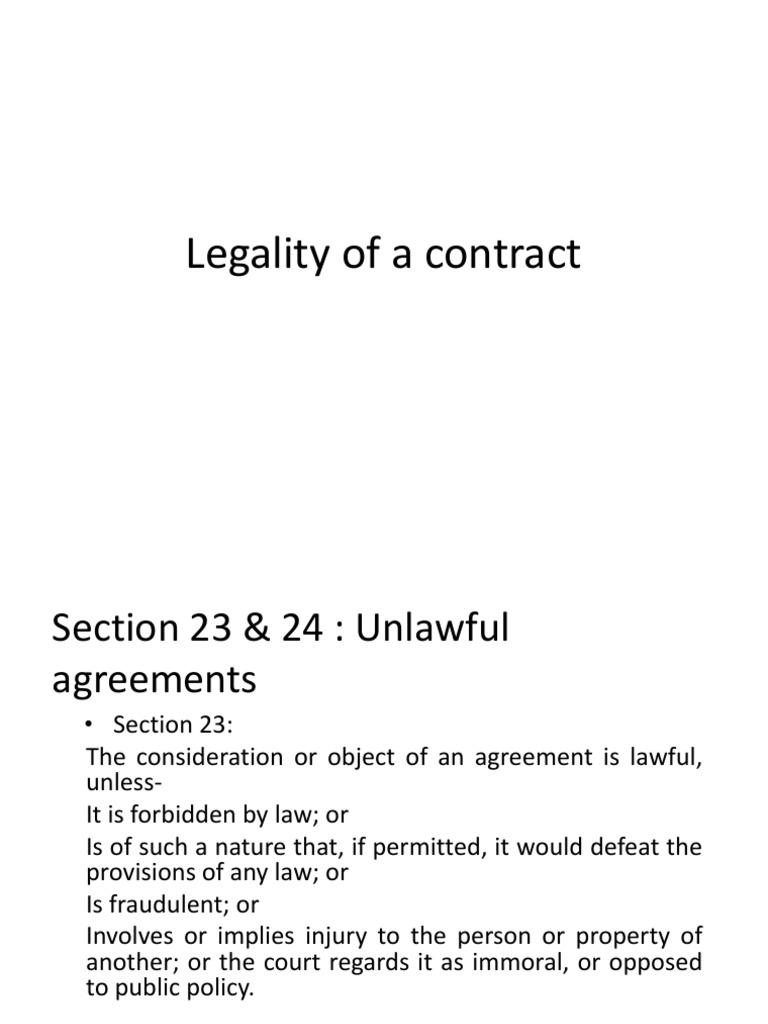 Legality of a contract

Section 23 & 24 : Unlawful agreements

• Section 23:

The consideration or object of an agreement is lawful, unless-

It is forbidden by law; or

Is of such a nature that, if permitted, it would defeat the provisions of any law; or

Is fraudulent; or

Involves or implies injury to the person or property of another; or the court regards it as immoral, or opposed to public policy.